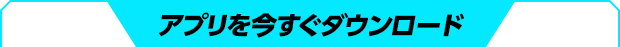 アプリを今すぐダウンロード